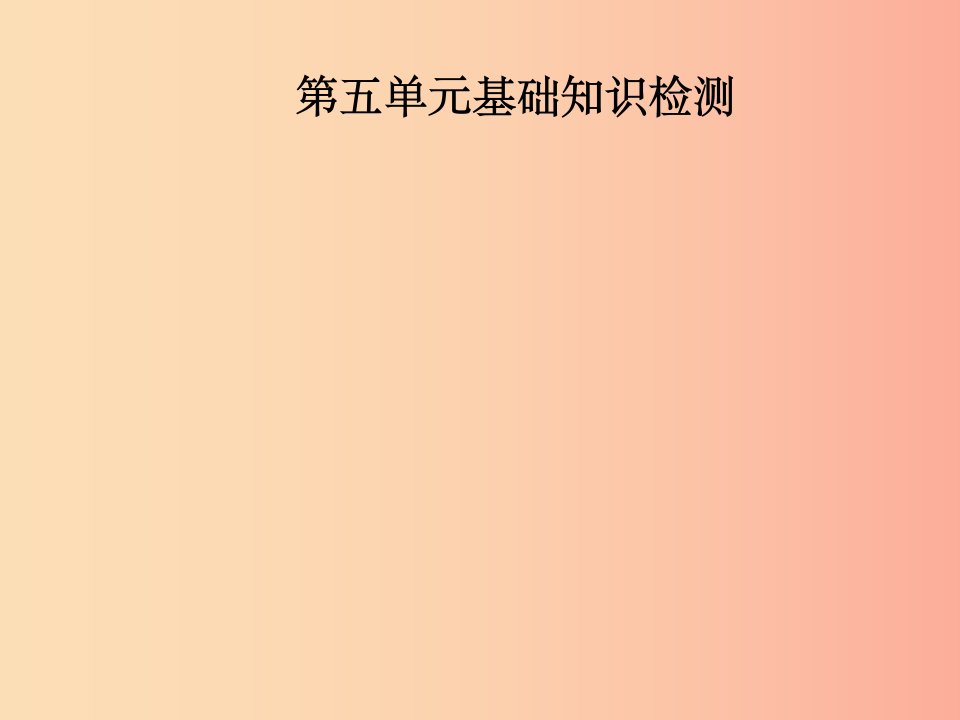 第五单元基础知识检测